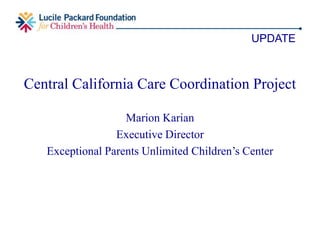 Lucile Packard Foundation
for Children's Health

UPDATE

Central California Care Coordination Project

Marion Karian
Executive Director
Exceptional Parents Unlimited Children's Center